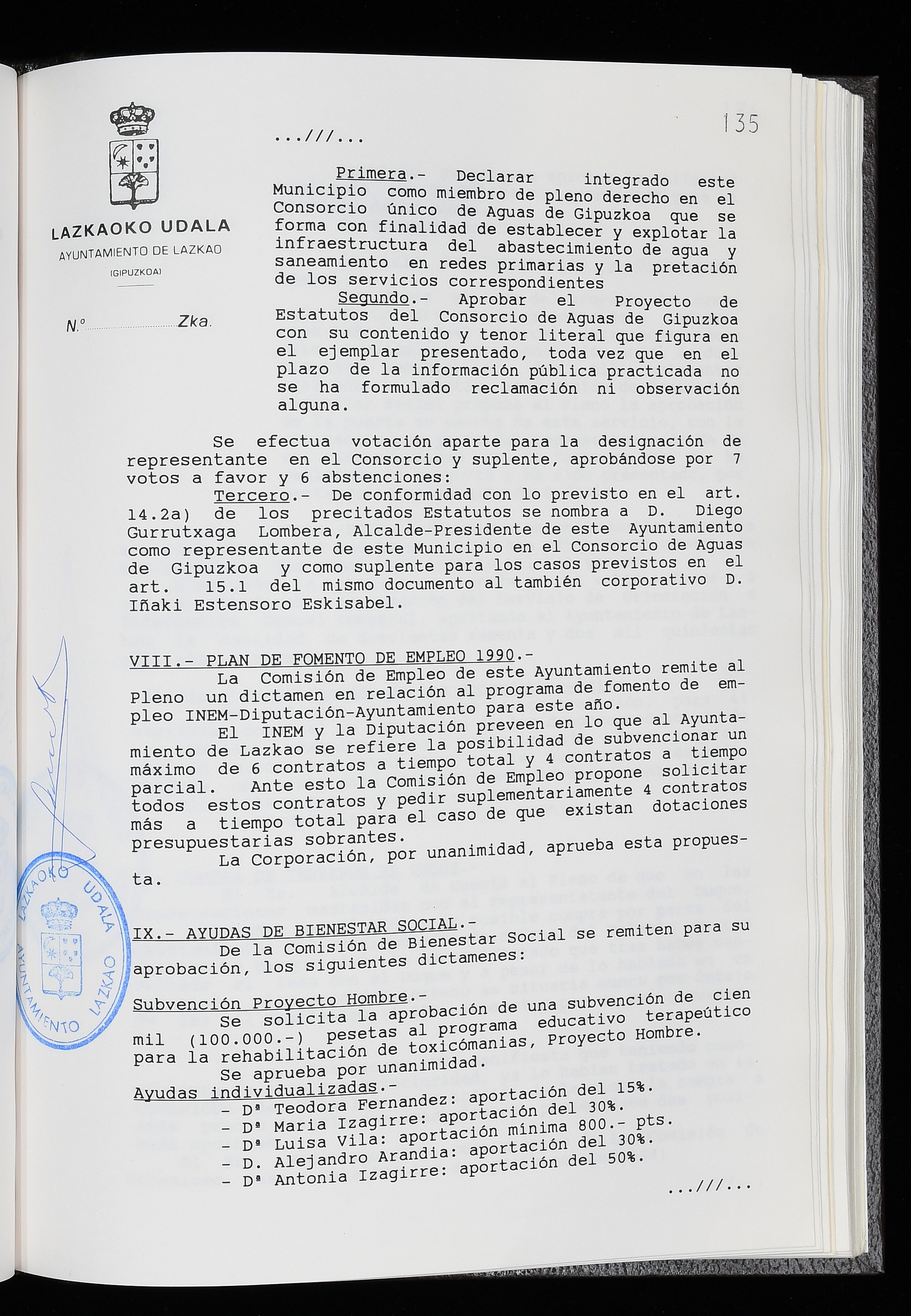 135

LAZKAOKO UDALA
AYUNTAMIENTO DE LAZKAO
(GIPUZKOA)

N.º ____ Zka.

...///...

Primera.- Declarar integrado este Municipio como miembro de pleno derecho en el Consorcio único de Aguas de Gipuzkoa que se forma con finalidad de establecer y explotar la infraestructura del abastecimiento de agua y saneamiento en redes primarias y la pretación de los servicios correspondientes

Segundo.- Aprobar el Proyecto de Estatutos del Consorcio de Aguas de Gipuzkoa con su contenido y tenor literal que figura en el ejemplar presentado, toda vez que en el plazo de la información pública practicada no se ha formulado reclamación ni observación alguna.

Se efectua votación aparte para la designación de representante en el Consorcio y suplente, aprobándose por 7 votos a favor y 6 abstenciones:

Tercero.- De conformidad con lo previsto en el art. 14.2a) de los precitados Estatutos se nombra a D. Diego Gurrutxaga Lombera, Alcalde-Presidente de este Ayuntamiento como representante de este Municipio en el Consorcio de Aguas de Gipuzkoa y como suplente para los casos previstos en el art. 15.1 del mismo documento al también corporativo D. Iñaki Estensoro Eskisabel.

VIII.- PLAN DE FOMENTO DE EMPLEO 1990.-

La Comisión de Empleo de este Ayuntamiento remite al Pleno un dictamen en relación al programa de fomento de empleo INEM-Diputación-Ayuntamiento para este año.

El INEM y la Diputación preveen en lo que al Ayuntamiento de Lazkao se refiere la posibilidad de subvencionar un máximo de 6 contratos a tiempo total y 4 contratos a tiempo parcial. Ante esto la Comisión de Empleo propone solicitar todos estos contratos y pedir suplementariamente 4 contratos más a tiempo total para el caso de que existan dotaciones presupuestarias sobrantes.

La Corporación, por unanimidad, aprueba esta propuesta.

IX.- AYUDAS DE BIENESTAR SOCIAL.-

De la Comisión de Bienestar Social se remiten para su aprobación, los siguientes dictamenes:

Subvención Proyecto Hombre.-

Se solicita la aprobación de una subvención de cien mil (100.000.-) pesetas al programa educativo terapeútico para la rehabilitación de toxicómanias, Proyecto Hombre.

Se aprueba por unanimidad.

Ayudas individualizadas.-
- Dª Teodora Fernandez: aportación del 15%.
- Dª Maria Izagirre: aportación del 30%.
- Dª Luisa Vila: aportación mínima 800.- pts.
- D. Alejandro Arandia: aportación del 30%.
- Dª Antonia Izagirre: aportación del 50%.

...///...

LAZKAOKO UDALA AYUNTAMIENTO LAZKAO